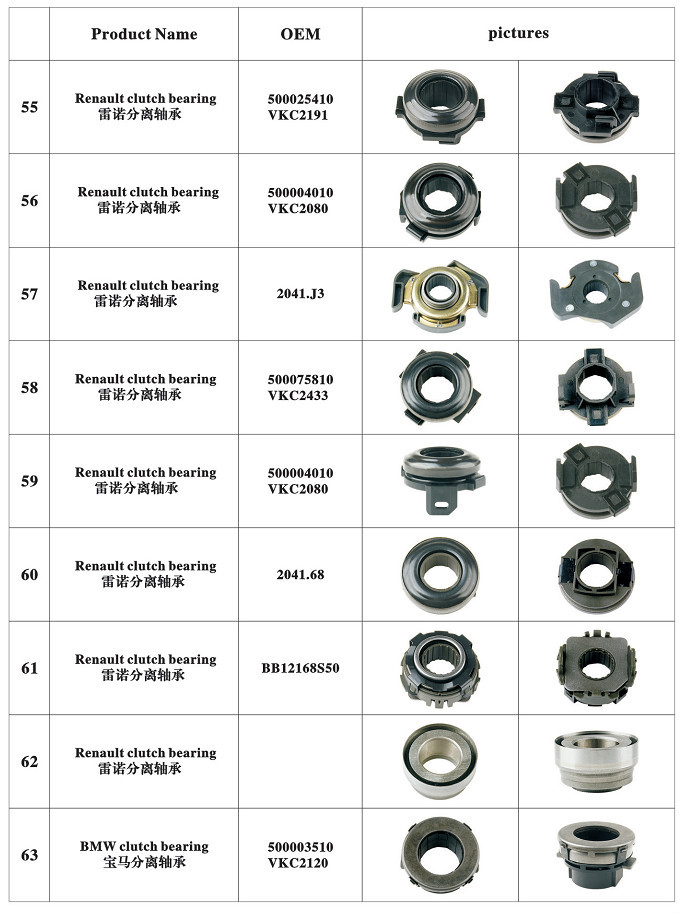 |  | Product Name | OEM | pictures |  |
|---|---|---|---|---|
| 55 | Renault clutch bearing 雷诺分离轴承 | 500025410 VKC2191 |  |  |
| 56 | Renault clutch bearing 雷诺分离轴承 | 500004010 VKC2080 |  |  |
| 57 | Renault clutch bearing 雷诺分离轴承 | 2041.J3 |  |  |
| 58 | Renault clutch bearing 雷诺分离轴承 | 500075810 VKC2433 |  |  |
| 59 | Renault clutch bearing 雷诺分离轴承 | 500004010 VKC2080 |  |  |
| 60 | Renault clutch bearing 雷诺分离轴承 | 2041.68 |  |  |
| 61 | Renault clutch bearing 雷诺分离轴承 | BB12168S50 |  |  |
| 62 | Renault clutch bearing 雷诺分离轴承 |  |  |  |
| 63 | BMW clutch bearing 宝马分离轴承 | 500003510 VKC2120 |  |  |